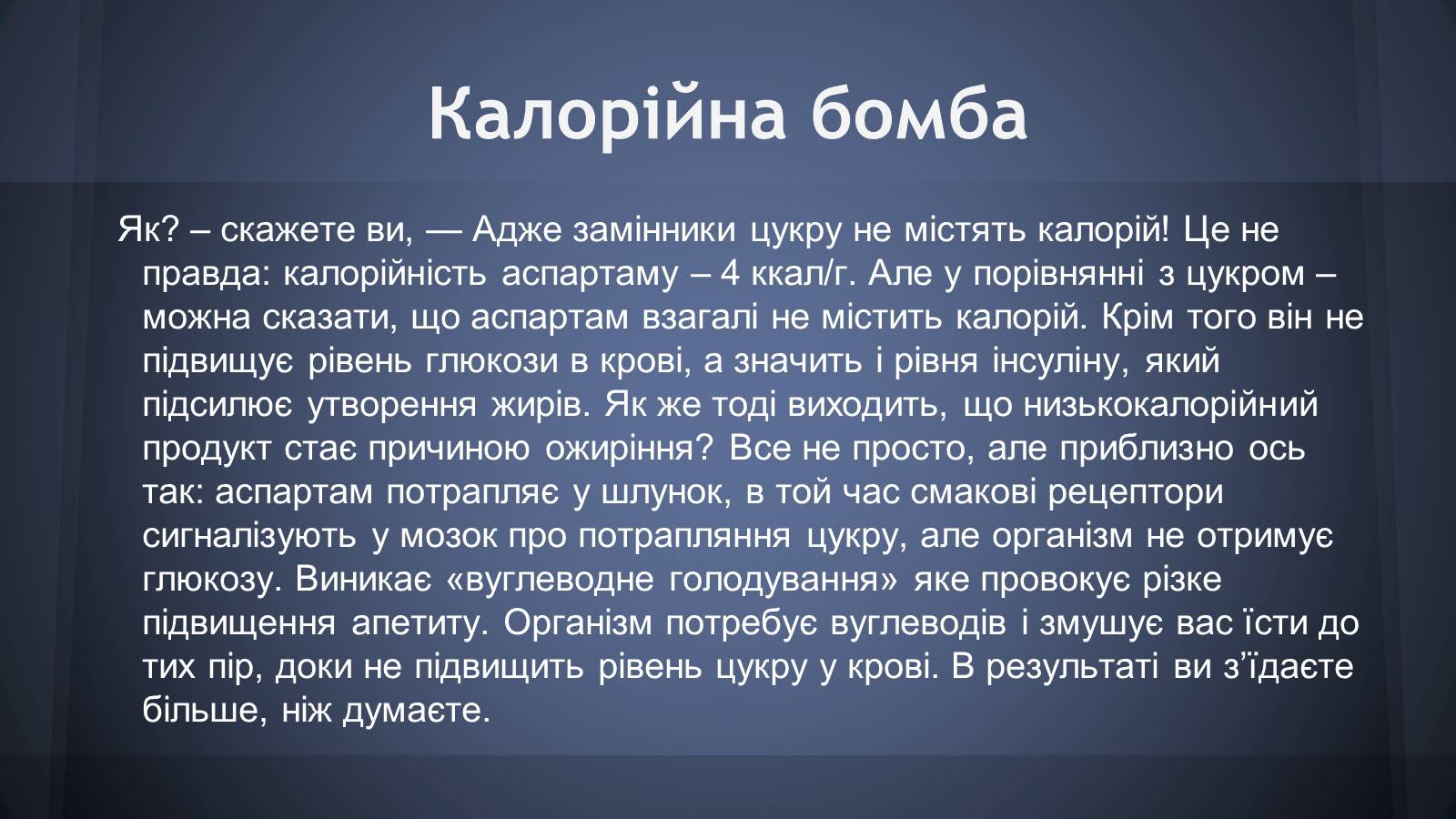 Калорійна бомба

Як? – скажете ви, — Адже замінники цукру не містять калорій! Це не правда: калорійність аспартаму – 4 ккал/г. Але у порівнянні з цукром – можна сказати, що аспартам взагалі не містить калорій. Крім того він не підвищує рівень глюкози в крові, а значить і рівня інсуліну, який підсилює утворення жирів. Як же тоді виходить, що низькокалорійний продукт стає причиною ожиріння? Все не просто, але приблизно ось так: аспартам потрапляє у шлунок, в той час смакові рецептори сигналізують у мозок про потрапляння цукру, але організм не отримує глюкозу. Виникає «вуглеводне голодування» яке провокує різке підвищення апетиту. Організм потребує вуглеводів і змушує вас їсти до тих пір, доки не підвищить рівень цукру у крові. В результаті ви з’їдаєте більше, ніж думаєте.